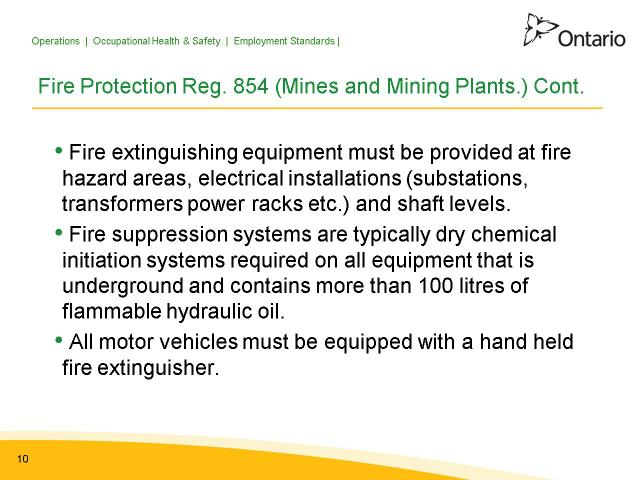 Operations | Occupational Health & Safety | Employment Standards |

Ontario

Fire Protection Reg. 854 (Mines and Mining Plants.) Cont.

• Fire extinguishing equipment must be provided at fire hazard areas, electrical installations (substations, transformers power racks etc.) and shaft levels.

• Fire suppression systems are typically dry chemical initiation systems required on all equipment that is underground and contains more than 100 litres of flammable hydraulic oil.

• All motor vehicles must be equipped with a hand held fire extinguisher.

10